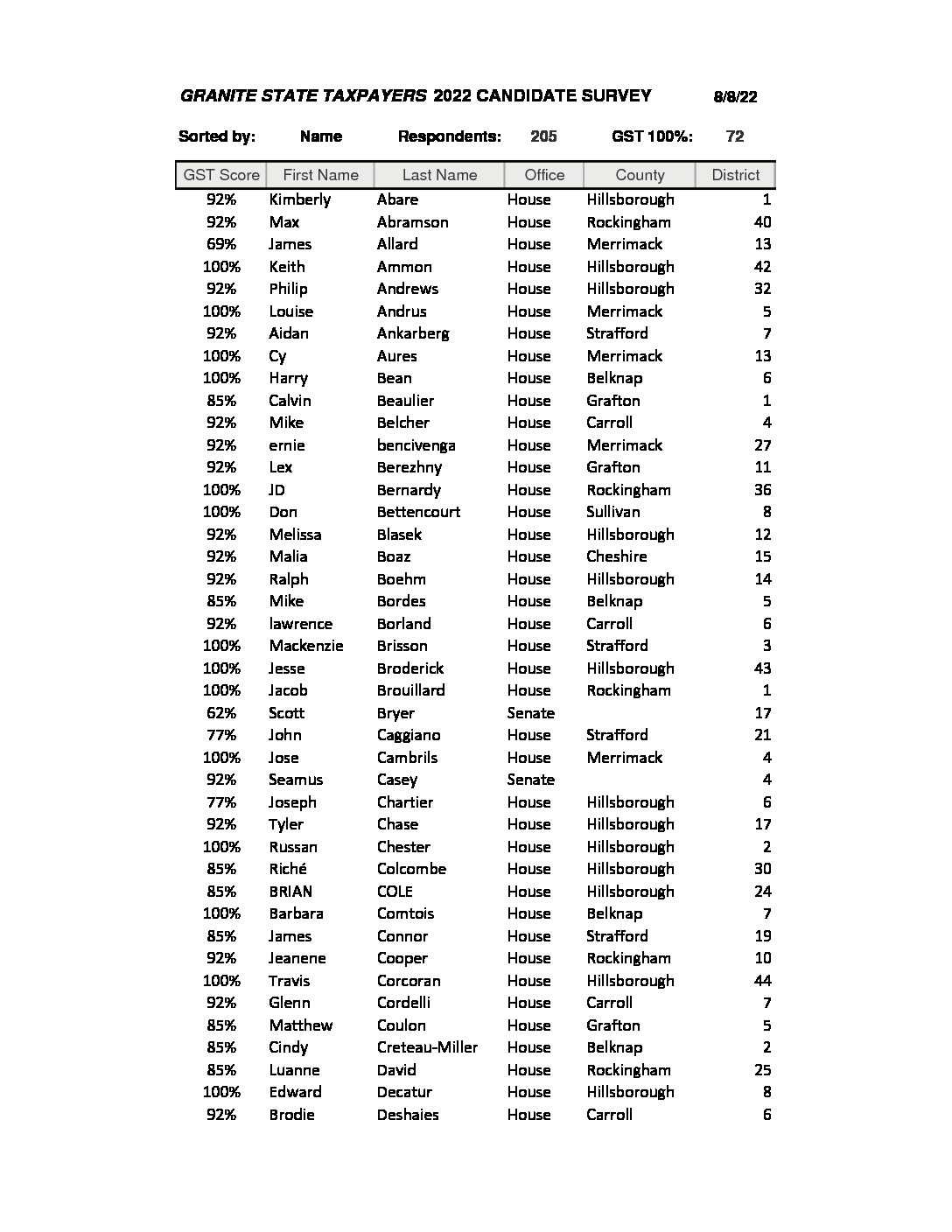 GRANITE STATE TAXPAYERS 2022 CANDIDATE SURVEY 8/8/22

Sorted by: Name Respondents: 205 GST 100%: 72

| GST Score | First Name | Last Name | Office | County | District |
|---|---|---|---|---|---|
| 92% | Kimberly | Abare | House | Hillsborough | 1 |
| 92% | Max | Abramson | House | Rockingham | 40 |
| 69% | James | Allard | House | Merrimack | 13 |
| 100% | Keith | Ammon | House | Hillsborough | 42 |
| 92% | Philip | Andrews | House | Hillsborough | 32 |
| 100% | Louise | Andrus | House | Merrimack | 5 |
| 92% | Aidan | Ankarberg | House | Strafford | 7 |
| 100% | Cy | Aures | House | Merrimack | 13 |
| 100% | Harry | Bean | House | Belknap | 6 |
| 85% | Calvin | Beaulier | House | Grafton | 1 |
| 92% | Mike | Belcher | House | Carroll | 4 |
| 92% | ernie | bencivenga | House | Merrimack | 27 |
| 92% | Lex | Berezhny | House | Grafton | 11 |
| 100% | JD | Bernardy | House | Rockingham | 36 |
| 100% | Don | Bettencourt | House | Sullivan | 8 |
| 92% | Melissa | Blasek | House | Hillsborough | 12 |
| 92% | Malia | Boaz | House | Cheshire | 15 |
| 92% | Ralph | Boehm | House | Hillsborough | 14 |
| 85% | Mike | Bordes | House | Belknap | 5 |
| 92% | lawrence | Borland | House | Carroll | 6 |
| 100% | Mackenzie | Brisson | House | Strafford | 3 |
| 100% | Jesse | Broderick | House | Hillsborough | 43 |
| 100% | Jacob | Brouillard | House | Rockingham | 1 |
| 62% | Scott | Bryer | Senate | | 17 |
| 77% | John | Caggiano | House | Strafford | 21 |
| 100% | Jose | Cambrils | House | Merrimack | 4 |
| 92% | Seamus | Casey | Senate | | 4 |
| 77% | Joseph | Chartier | House | Hillsborough | 6 |
| 92% | Tyler | Chase | House | Hillsborough | 17 |
| 100% | Russan | Chester | House | Hillsborough | 2 |
| 85% | Riché | Colcombe | House | Hillsborough | 30 |
| 85% | BRIAN | COLE | House | Hillsborough | 24 |
| 100% | Barbara | Comtois | House | Belknap | 7 |
| 85% | James | Connor | House | Strafford | 19 |
| 92% | Jeanene | Cooper | House | Rockingham | 10 |
| 100% | Travis | Corcoran | House | Hillsborough | 44 |
| 92% | Glenn | Cordelli | House | Carroll | 7 |
| 85% | Matthew | Coulon | House | Grafton | 5 |
| 85% | Cindy | Creteau-Miller | House | Belknap | 2 |
| 85% | Luanne | David | House | Rockingham | 25 |
| 100% | Edward | Decatur | House | Hillsborough | 8 |
| 92% | Brodie | Deshaies | House | Carroll | 6 |